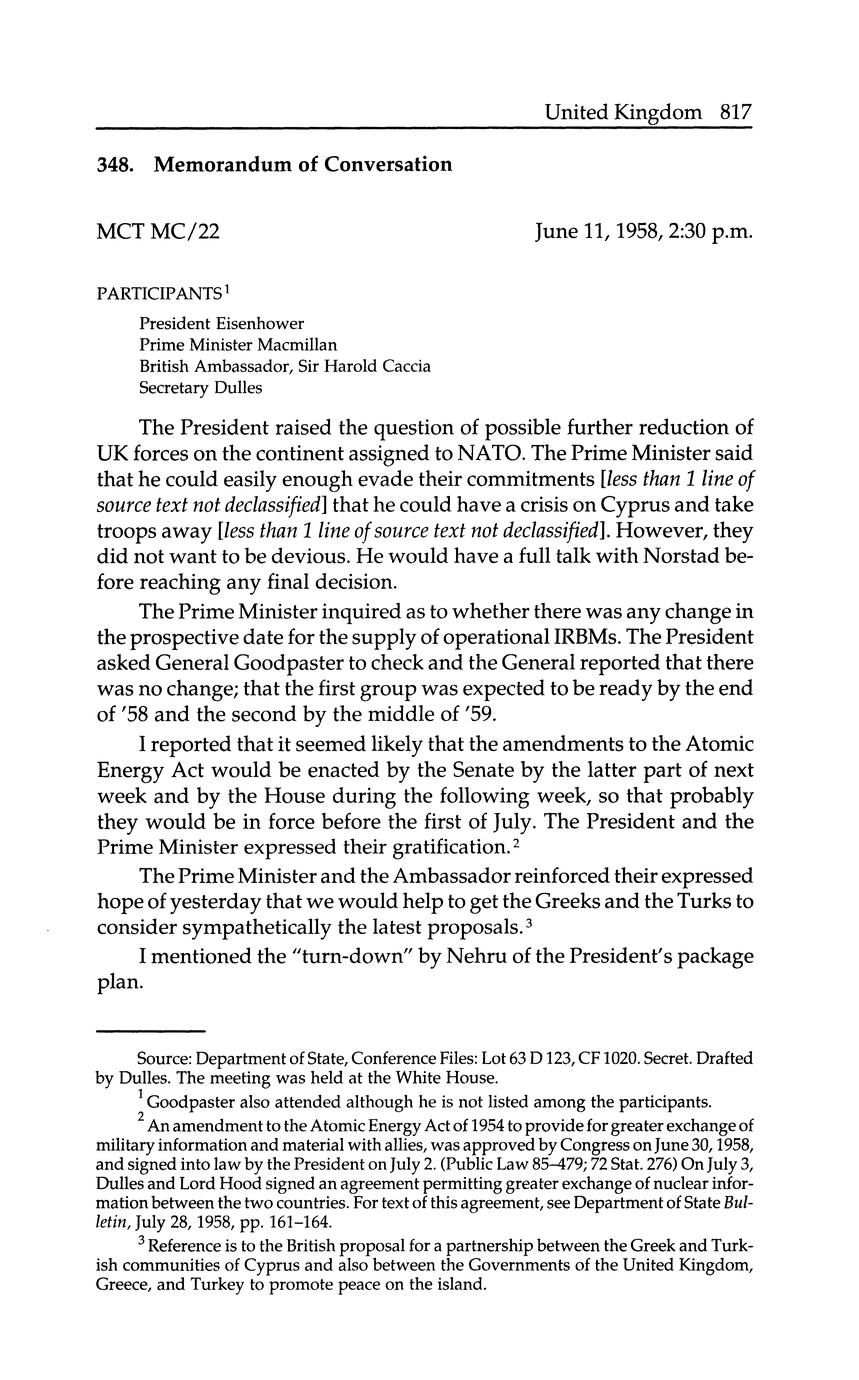 United Kingdom 817

348. Memorandum of Conversation

MCT MC/22

June 11, 1958, 2:30 p.m.

PARTICIPANTS$^1$

President Eisenhower
Prime Minister Macmillan
British Ambassador, Sir Harold Caccia
Secretary Dulles

The President raised the question of possible further reduction of UK forces on the continent assigned to NATO. The Prime Minister said that he could easily enough evade their commitments [less than 1 line of source text not declassified] that he could have a crisis on Cyprus and take troops away [less than 1 line of source text not declassified]. However, they did not want to be devious. He would have a full talk with Norstad before reaching any final decision.

The Prime Minister inquired as to whether there was any change in the prospective date for the supply of operational IRBMs. The President asked General Goodpaster to check and the General reported that there was no change; that the first group was expected to be ready by the end of '58 and the second by the middle of '59.

I reported that it seemed likely that the amendments to the Atomic Energy Act would be enacted by the Senate by the latter part of next week and by the House during the following week, so that probably they would be in force before the first of July. The President and the Prime Minister expressed their gratification.$^2$

The Prime Minister and the Ambassador reinforced their expressed hope of yesterday that we would help to get the Greeks and the Turks to consider sympathetically the latest proposals.$^3$

I mentioned the "turn-down" by Nehru of the President's package plan.

Source: Department of State, Conference Files: Lot 63 D 123, CF 1020. Secret. Drafted by Dulles. The meeting was held at the White House.

$^1$ Goodpaster also attended although he is not listed among the participants.

$^2$ An amendment to the Atomic Energy Act of 1954 to provide for greater exchange of military information and material with allies, was approved by Congress on June 30, 1958, and signed into law by the President on July 2. (Public Law 85–479; 72 Stat. 276) On July 3, Dulles and Lord Hood signed an agreement permitting greater exchange of nuclear information between the two countries. For text of this agreement, see Department of State Bulletin, July 28, 1958, pp. 161–164.

$^3$ Reference is to the British proposal for a partnership between the Greek and Turkish communities of Cyprus and also between the Governments of the United Kingdom, Greece, and Turkey to promote peace on the island.